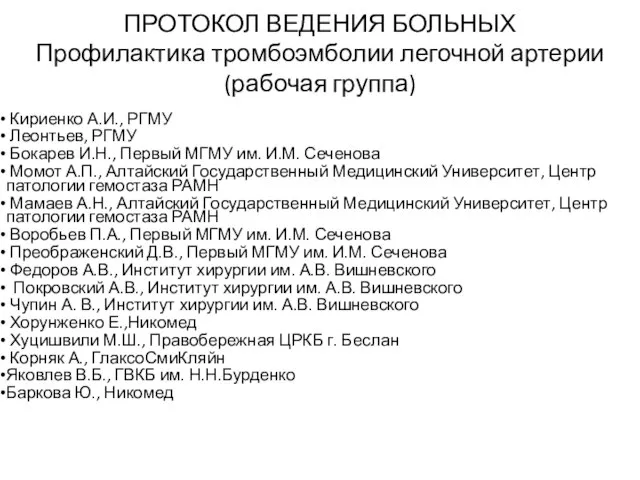 ПРОТОКОЛ ВЕДЕНИЯ БОЛЬНЫХ
Профилактика тромбоэмболии легочной артерии
(рабочая группа)

• Кириенко А.И., РГМУ
• Леонтьев, РГМУ
• Бокарев И.Н., Первый МГМУ им. И.М. Сеченова
• Момот А.П., Алтайский Государственный Медицинский Университет, Центр патологии гемостаза РАМН
• Мамаев А.Н., Алтайский Государственный Медицинский Университет, Центр патологии гемостаза РАМН
• Воробьев П.А., Первый МГМУ им. И.М. Сеченова
• Преображенский Д.В., Первый МГМУ им. И.М. Сеченова
• Федоров А.В., Институт хирургии им. А.В. Вишневского
• Покровский А.В., Институт хирургии им. А.В. Вишневского
• Чупин А. В., Институт хирургии им. А.В. Вишневского
• Хорунженко Е.,Никомед
• Хуцишвили М.Ш., Правобережная ЦРКБ г. Беслан
• Корняк А., ГлаксоСмиКляйн
•Яковлев В.Б., ГВКБ им. Н.Н.Бурденко
•Баркова Ю., Никомед